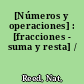 [Números y operaciones] : [fracciones - suma y resta] /

Reed, Nat,